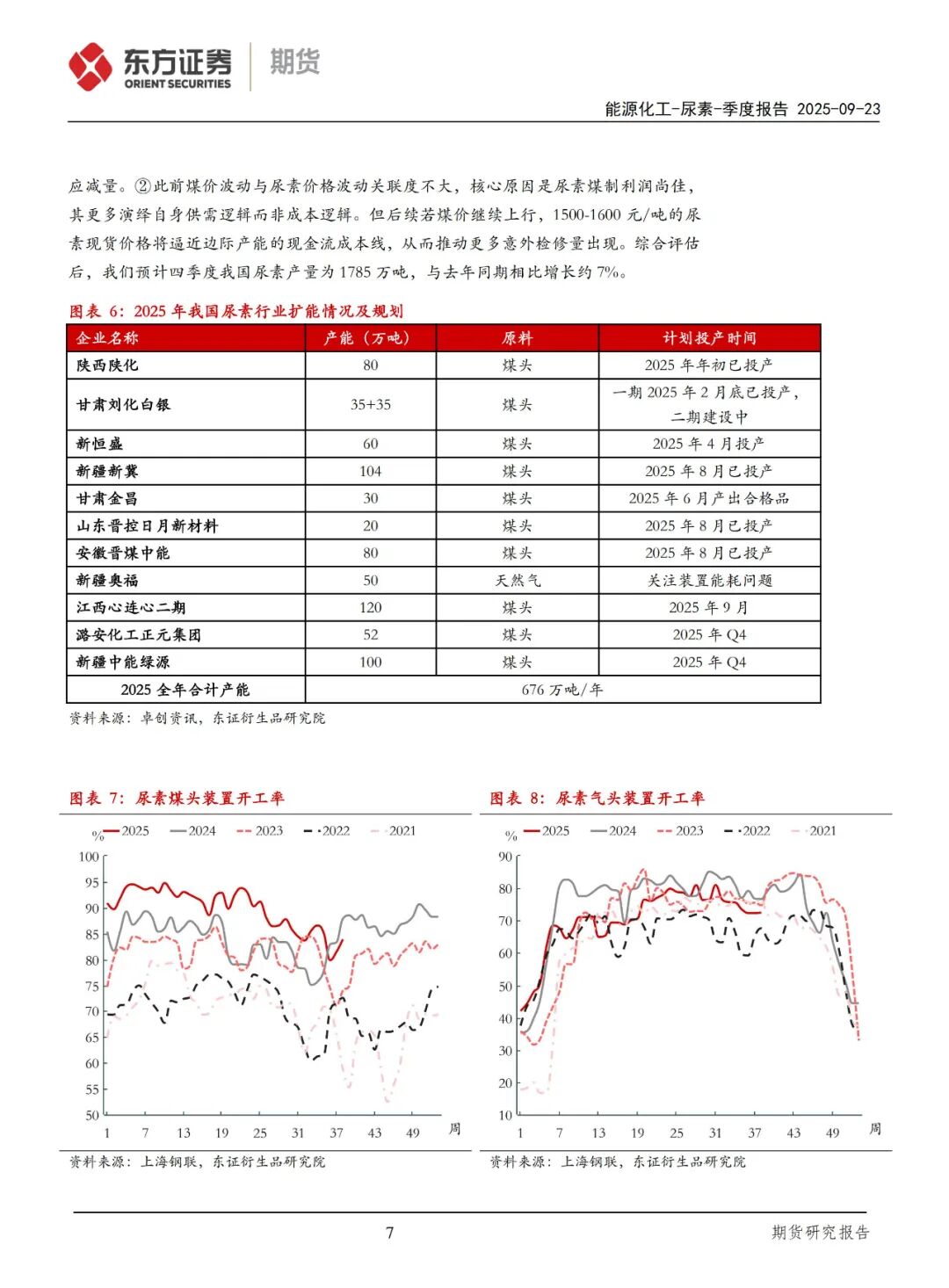 东方证券 ORIENT SECURITIES 期货

能源化工-尿素-季度报告 2025-09-23

应减量。②此前煤价波动与尿素价格波动关联度不大，核心原因是尿素煤制利润尚佳，其更多演绎自身供需逻辑而非成本逻辑。但后续若煤价继续上行，1500-1600 元/吨的尿素现货价格将逼近边际产能的现金流成本线，从而推动更多意外检修量出现。综合评估后，我们预计四季度我国尿素产量为 1785 万吨，与去年同期相比增长约 7%。

图表 6：2025 年我国尿素行业扩能情况及规划

| 企业名称 | 产能（万吨） | 原料 | 计划投产时间 |
|---|---|---|---|
| 陕西陕化 | 80 | 煤头 | 2025 年年初已投产 |
| 甘肃刘化白银 | 35+35 | 煤头 | 一期 2025 年 2 月底已投产，二期建设中 |
| 新恒盛 | 60 | 煤头 | 2025 年 4 月投产 |
| 新疆新冀 | 104 | 煤头 | 2025 年 8 月已投产 |
| 甘肃金昌 | 30 | 煤头 | 2025 年 6 月产出合格品 |
| 山东晋控日月新材料 | 20 | 煤头 | 2025 年 8 月已投产 |
| 安徽晋煤中能 | 80 | 煤头 | 2025 年 8 月已投产 |
| 新疆奥福 | 50 | 天然气 | 关注装置能耗问题 |
| 江西心连心二期 | 120 | 煤头 | 2025 年 9 月 |
| 潞安化工正元集团 | 52 | 煤头 | 2025 年 Q4 |
| 新疆中能绿源 | 100 | 煤头 | 2025 年 Q4 |
| 2025 全年合计产能 | 676 万吨/年 | | |

资料来源：卓创资讯，东证衍生品研究院

图表 7：尿素煤头装置开工率

% 2025 2024 2023 2022 2021

100 95 90 85 80 75 70 65 60 55 50

1 7 13 19 25 31 37 43 49 周

资料来源：上海钢联，东证衍生品研究院

图表 8：尿素气头装置开工率

% 2025 2024 2023 2022 2021

90 80 70 60 50 40 30 20 10

1 7 13 19 25 31 37 43 49 周

资料来源：上海钢联，东证衍生品研究院

7

期货研究报告